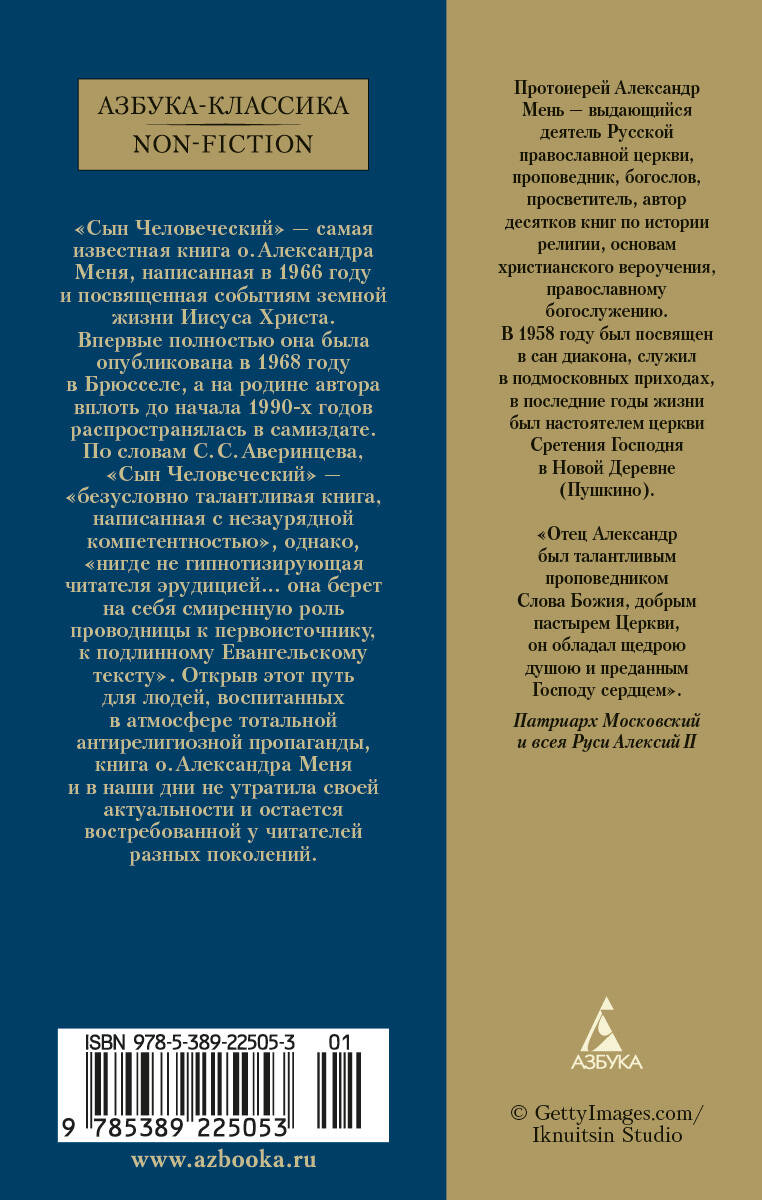 АЗБУКА-КЛАССИКА
NON-FICTION

«Сын Человеческий» — самая известная книга о. Александра Меня, написанная в 1966 году и посвященная событиям земной жизни Иисуса Христа. Впервые полностью она была опубликована в 1968 году в Брюсселе, а на родине автора вплоть до начала 1990-х годов распространялась в самиздате. По словам С. С. Аверинцева, «Сын Человеческий» — «безусловно талантливая книга, написанная с незаурядной компетентностью», однако, «нигде не гипнотизирующая читателя эрудицией... она берет на себя смиренную роль проводницы к первоисточнику, к подлинному Евангельскому тексту». Открыв этот путь для людей, воспитанных в атмосфере тотальной антирелигиозной пропаганды, книга о. Александра Меня и в наши дни не утратила своей актуальности и остается востребованной у читателей разных поколений.

ISBN 978-5-389-22505-3 01
9 785389 225053

www.azbooka.ru

Протоиерей Александр Мень — выдающийся деятель Русской православной церкви, проповедник, богослов, просветитель, автор десятков книг по истории религии, основам христианского вероучения, православному богослужению. В 1958 году был посвящен в сан диакона, служил в подмосковных приходах, в последние годы жизни был настоятелем церкви Сретения Господня в Новой Деревне (Пушкино).

«Отец Александр был талантливым проповедником Слова Божия, добрым пастырем Церкви, он обладал щедрою душою и преданным Господу сердцем».

Патриарх Московский и всея Руси Алексий II

АЗБУКА

© GettyImages.com/ Iknuitsin Studio